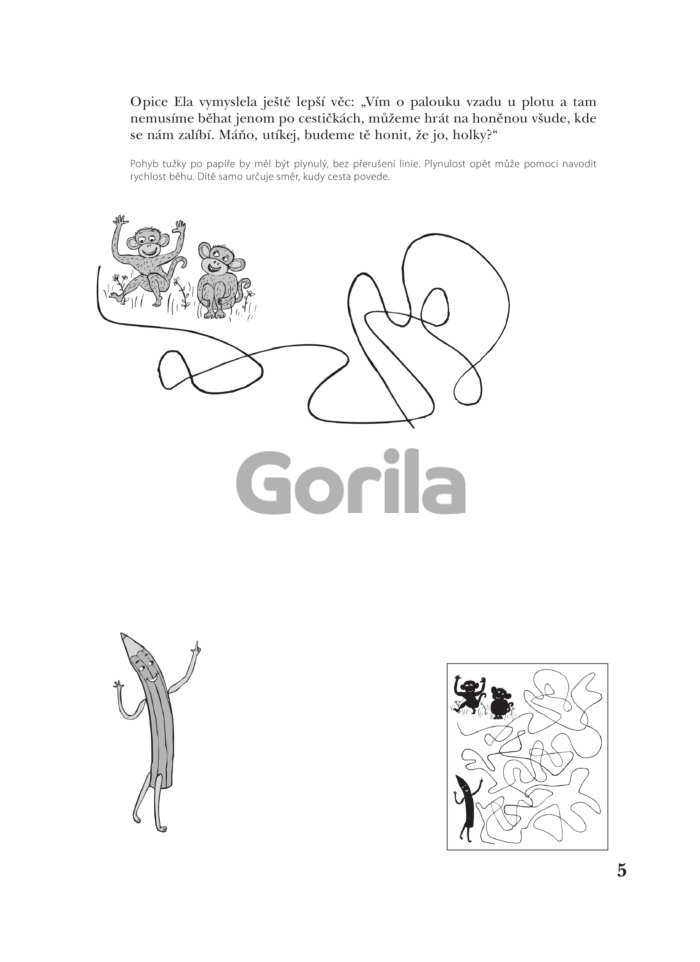 Opice Ela vymyslela ještě lepší věc: „Vím o palouku vzadu u plotu a tam nemusíme běhat jenom po cestičkách, můžeme hrát na honěnou všude, kde se nám zalíbí. Máňo, utíkej, budeme tě honit, že jo, holky?“

Pohyb tužky po papíře by měl být plynulý, bez přerušení linie. Plynulost opět může pomoci navodit rychlost běhu. Dítě samo určuje směr, kudy cesta povede.

Gorila

5